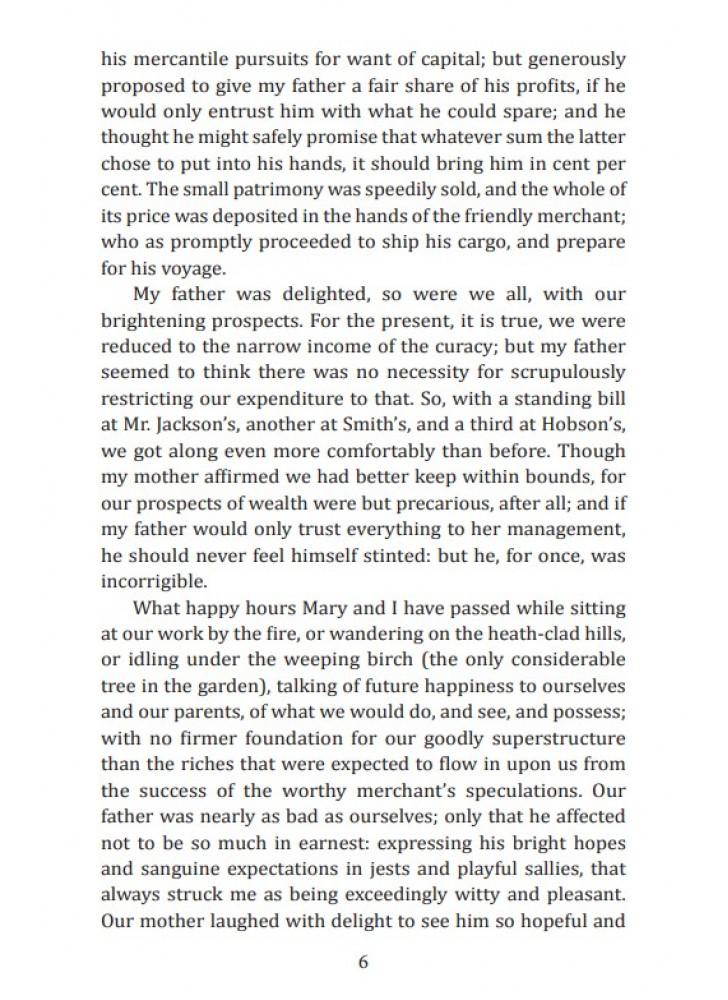 his mercantile pursuits for want of capital; but generously proposed to give my father a fair share of his profits, if he would only entrust him with what he could spare; and he thought he might safely promise that whatever sum the latter chose to put into his hands, it should bring him in cent per cent. The small patrimony was speedily sold, and the whole of its price was deposited in the hands of the friendly merchant; who as promptly proceeded to ship his cargo, and prepare for his voyage.

My father was delighted, so were we all, with our brightening prospects. For the present, it is true, we were reduced to the narrow income of the curacy; but my father seemed to think there was no necessity for scrupulously restricting our expenditure to that. So, with a standing bill at Mr. Jackson's, another at Smith's, and a third at Hobson's, we got along even more comfortably than before. Though my mother affirmed we had better keep within bounds, for our prospects of wealth were but precarious, after all; and if my father would only trust everything to her management, he should never feel himself stinted: but he, for once, was incorrigible.

What happy hours Mary and I have passed while sitting at our work by the fire, or wandering on the heath-clad hills, or idling under the weeping birch (the only considerable tree in the garden), talking of future happiness to ourselves and our parents, of what we would do, and see, and possess; with no firmer foundation for our goodly superstructure than the riches that were expected to flow in upon us from the success of the worthy merchant's speculations. Our father was nearly as bad as ourselves; only that he affected not to be so much in earnest: expressing his bright hopes and sanguine expectations in jests and playful sallies, that always struck me as being exceedingly witty and pleasant. Our mother laughed with delight to see him so hopeful and

6